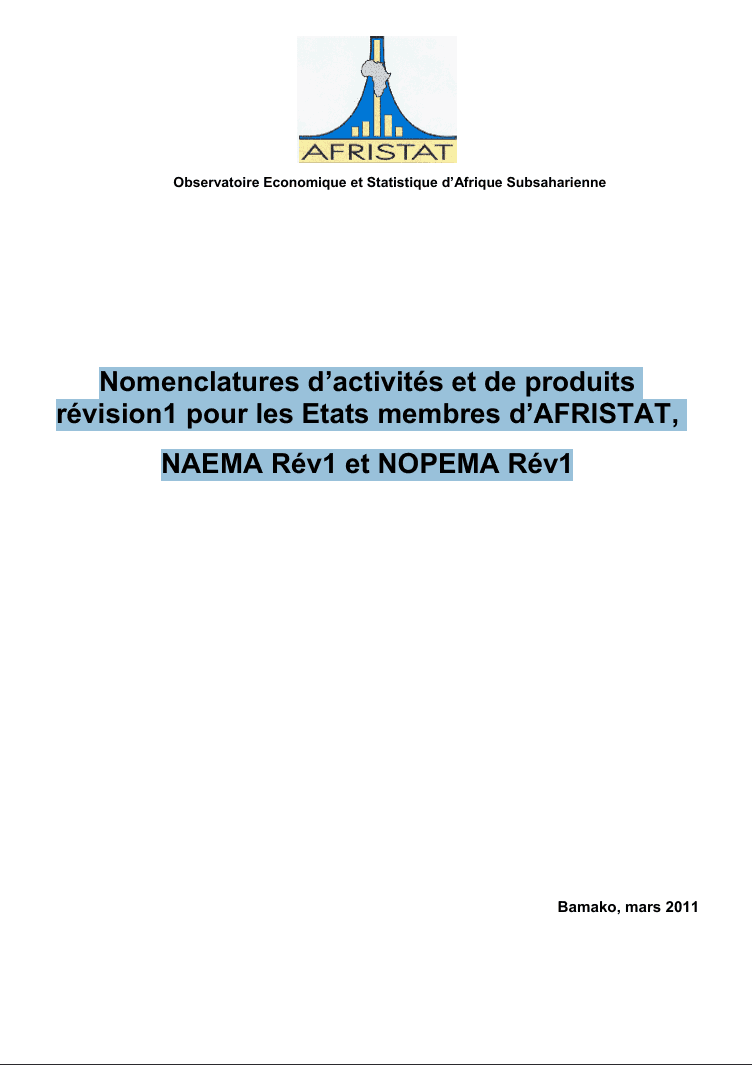 AFRISTAT

Observatoire Economique et Statistique d'Afrique Subsaharienne

Nomenclatures d'activités et de produits révision1 pour les Etats membres d'AFRISTAT,

NAEMA Rév1 et NOPEMA Rév1

Bamako, mars 2011